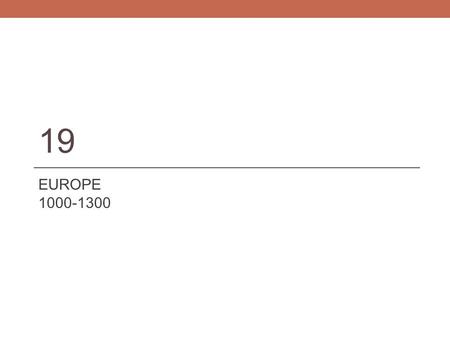 19

EUROPE
1000-1300